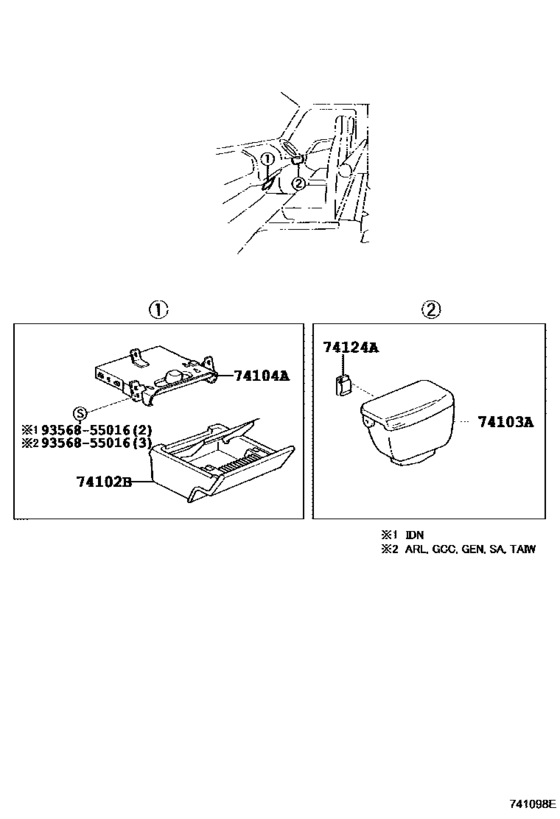 ①
②

①
74104A
S
※1 93568-55016(2)
※2 93568-55016(3)
74102B

②
74124A
74103A

※1 IDN
※2 ARL, GCC, GEN, SA, TAIW

741098E